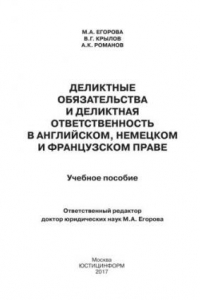 М.А. ЕГОРОВА
В.Г. КРЫЛОВ
А.К. РОМАНОВ

ДЕЛИКТНЫЕ ОБЯЗАТЕЛЬСТВА И ДЕЛИКТНАЯ ОТВЕТСТВЕННОСТЬ В АНГЛИЙСКОМ, НЕМЕЦКОМ И ФРАНЦУЗСКОМ ПРАВЕ

Учебное пособие

Ответственный редактор
доктор юридических наук М.А. Егорова

Москва
ЮСТИЦИНФОРМ
2017